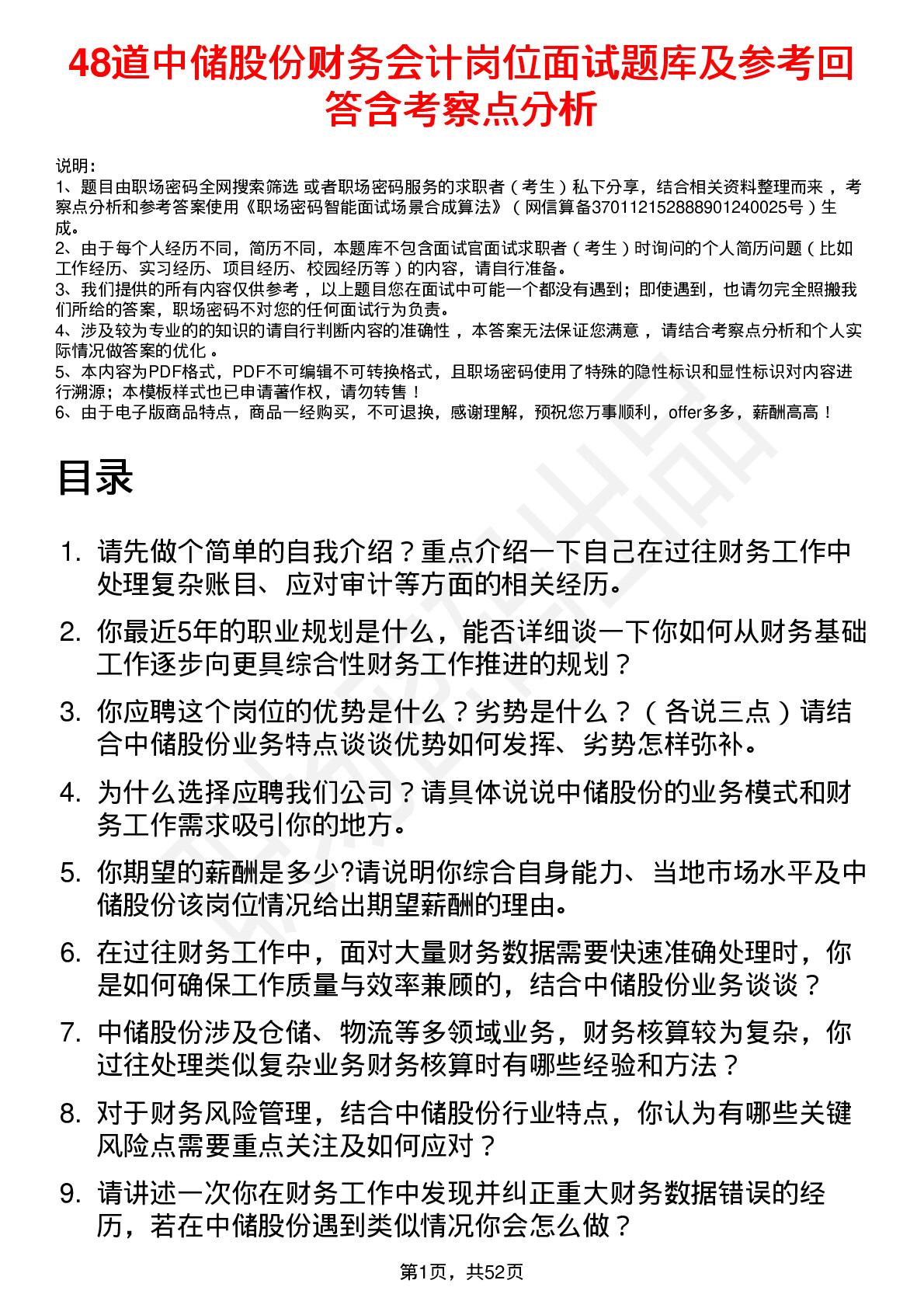 48道中储股份财务会计岗位面试题库及参考回答含考察点分析

说明：
1、题目由职场密码全网搜索筛选 或者职场密码服务的求职者（考生）私下分享，结合相关资料整理而来 ，考察点分析和参考答案使用《职场密码智能面试场景合成算法》（网信算备370112152888901240025号）生成。
2、由于每个人经历不同，简历不同，本题库不包含面试官面试求职者（考生）时询问的个人简历问题（比如工作经历、实习经历、项目经历、校园经历等）的内容，请自行准备。
3、我们提供的所有内容仅供参考 ，以上题目您在面试中可能一个都没有遇到；即使遇到，也请勿完全照搬我们所给的答案，职场密码不对您的任何面试行为负责。
4、涉及较为专业的的知识的请自行判断内容的准确性 ，本答案无法保证您满意 ，请结合考察点分析和个人实际情况做答案的优化 。
5、本内容为PDF格式，PDF不可编辑不可转换格式，且职场密码使用了特殊的隐性标识和显性标识对内容进行溯源；本模板样式也已申请著作权，请勿转售！
6、由于电子版商品特点，商品一经购买，不可退换，感谢理解，预祝您万事顺利，offer多多，薪酬高高！

目录

1. 请先做个简单的自我介绍？重点介绍一下自己在过往财务工作中处理复杂账目、应对审计等方面的相关经历。
2. 你最近5年的职业规划是什么，能否详细谈一下你如何从财务基础工作逐步向更具综合性财务工作推进的规划？
3. 你应聘这个岗位的优势是什么？劣势是什么？（各说三点）请结合中储股份业务特点谈谈优势如何发挥、劣势怎样弥补。
4. 为什么选择应聘我们公司？请具体说说中储股份的业务模式和财务工作需求吸引你的地方。
5. 你期望的薪酬是多少?请说明你综合自身能力、当地市场水平及中储股份该岗位情况给出期望薪酬的理由。
6. 在过往财务工作中，面对大量财务数据需要快速准确处理时，你是如何确保工作质量与效率兼顾的，结合中储股份业务谈谈？
7. 中储股份涉及仓储、物流等多领域业务，财务核算较为复杂，你过往处理类似复杂业务财务核算时有哪些经验和方法？
8. 对于财务风险管理，结合中储股份行业特点，你认为有哪些关键风险点需要重点关注及如何应对？
9. 请讲述一次你在财务工作中发现并纠正重大财务数据错误的经历，若在中储股份遇到类似情况你会怎么做？

第1页，共52页